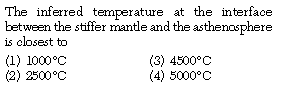 The inferred temperature at the interface between the stiffer mantle and the asthenosphere is closest to

(1) 1000°C
(2) 2500°C
(3) 4500°C
(4) 5000°C